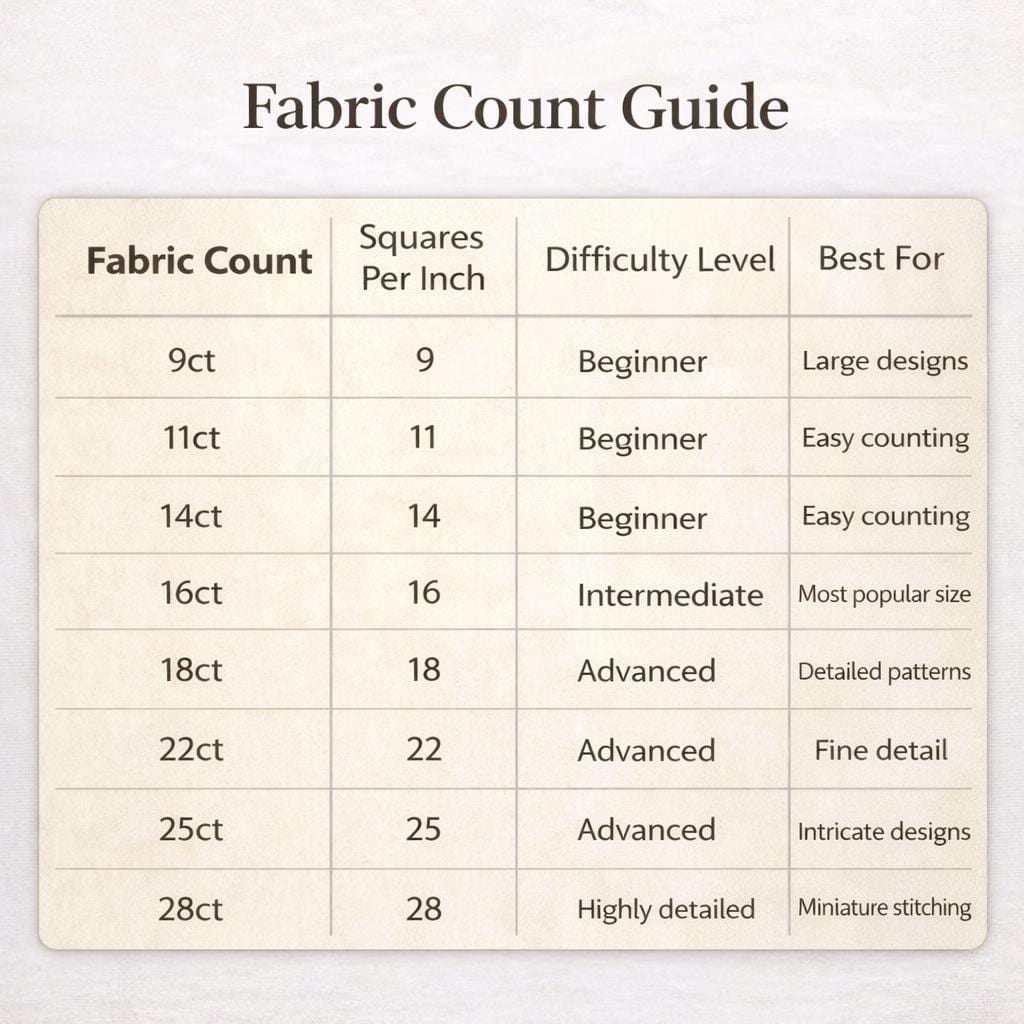 Fabric Count Guide

| Fabric Count | Squares Per Inch | Difficulty Level | Best For |
|---|---|---|---|
| 9ct | 9 | Beginner | Large designs |
| 11ct | 11 | Beginner | Easy counting |
| 14ct | 14 | Beginner | Easy counting |
| 16ct | 16 | Intermediate | Most popular size |
| 18ct | 18 | Advanced | Detailed patterns |
| 22ct | 22 | Advanced | Fine detail |
| 25ct | 25 | Advanced | Intricate designs |
| 28ct | 28 | Highly detailed | Miniature stitching |